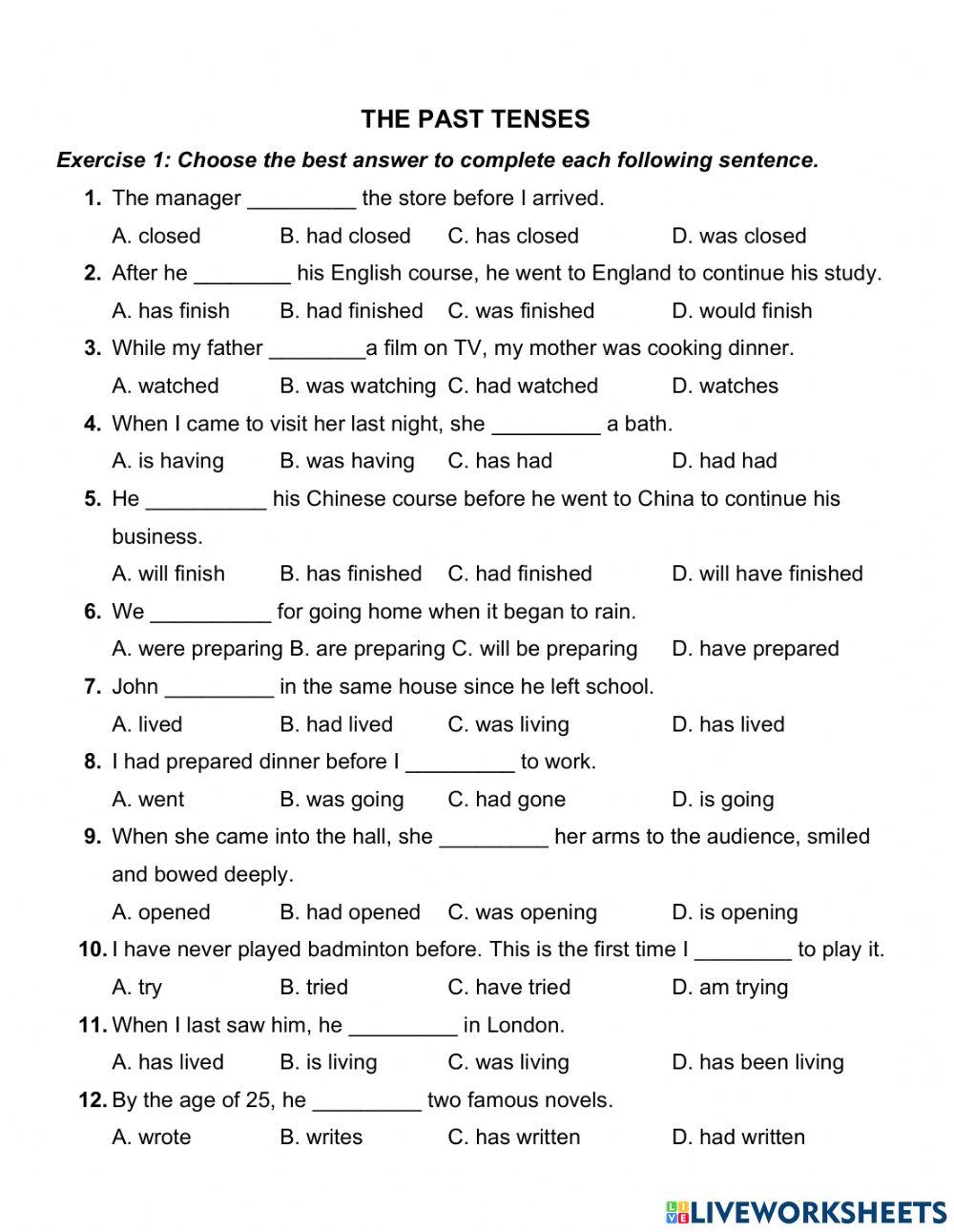 THE PAST TENSES

Exercise 1: Choose the best answer to complete each following sentence.

1. The manager _________ the store before I arrived.
A. closed B. had closed C. has closed D. was closed

2. After he ________ his English course, he went to England to continue his study.
A. has finish B. had finished C. was finished D. would finish

3. While my father ________a film on TV, my mother was cooking dinner.
A. watched B. was watching C. had watched D. watches

4. When I came to visit her last night, she _________ a bath.
A. is having B. was having C. has had D. had had

5. He __________ his Chinese course before he went to China to continue his business.
A. will finish B. has finished C. had finished D. will have finished

6. We __________ for going home when it began to rain.
A. were preparing B. are preparing C. will be preparing D. have prepared

7. John _________ in the same house since he left school.
A. lived B. had lived C. was living D. has lived

8. I had prepared dinner before I _________ to work.
A. went B. was going C. had gone D. is going

9. When she came into the hall, she _________ her arms to the audience, smiled and bowed deeply.
A. opened B. had opened C. was opening D. is opening

10. I have never played badminton before. This is the first time I ________ to play it.
A. try B. tried C. have tried D. am trying

11. When I last saw him, he _________ in London.
A. has lived B. is living C. was living D. has been living

12. By the age of 25, he _________ two famous novels.
A. wrote B. writes C. has written D. had written

LIVEWORKSHEETS